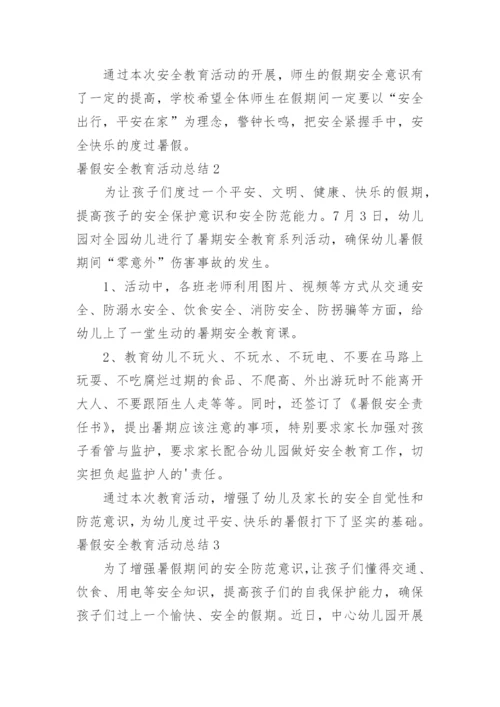 通过本次安全教育活动的开展，师生的假期安全意识有了一定的提高，学校希望全体师生在假期间一定要以“安全出行，平安在家”为理念，警钟长鸣，把安全紧握手中，安全快乐的度过暑假。

暑假安全教育活动总结2

为让孩子们度过一个平安、文明、健康、快乐的假期，提高孩子的安全保护意识和安全防范能力。7月3日，幼儿园对全园幼儿进行了暑期安全教育系列活动，确保幼儿暑假期间“零意外”伤害事故的发生。

1、活动中，各班老师利用图片、视频等方式从交通安全、防溺水安全、饮食安全、消防安全、防拐骗等方面，给幼儿上了一堂生动的暑期安全教育课。

2、教育幼儿不玩火、不玩水、不玩电、不要在马路上玩耍、不吃腐烂过期的食品、不爬高、外出游玩时不能离开大人、不要跟陌生人走等等。同时，还签订了《暑假安全责任书》，提出暑期应该注意的事项，特别要求家长加强对孩子看管与监护，要求家长配合幼儿园做好安全教育工作，切实担负起监护人的'责任。

通过本次教育活动，增强了幼儿及家长的安全自觉性和防范意识，为幼儿度过平安、快乐的暑假打下了坚实的基础。

暑假安全教育活动总结3

为了增强暑假期间的安全防范意识，让孩子们懂得交通、饮食、用电等安全知识，提高孩子们的自我保护能力，确保孩子们过上一个愉快、安全的假期。近日，中心幼儿园开展